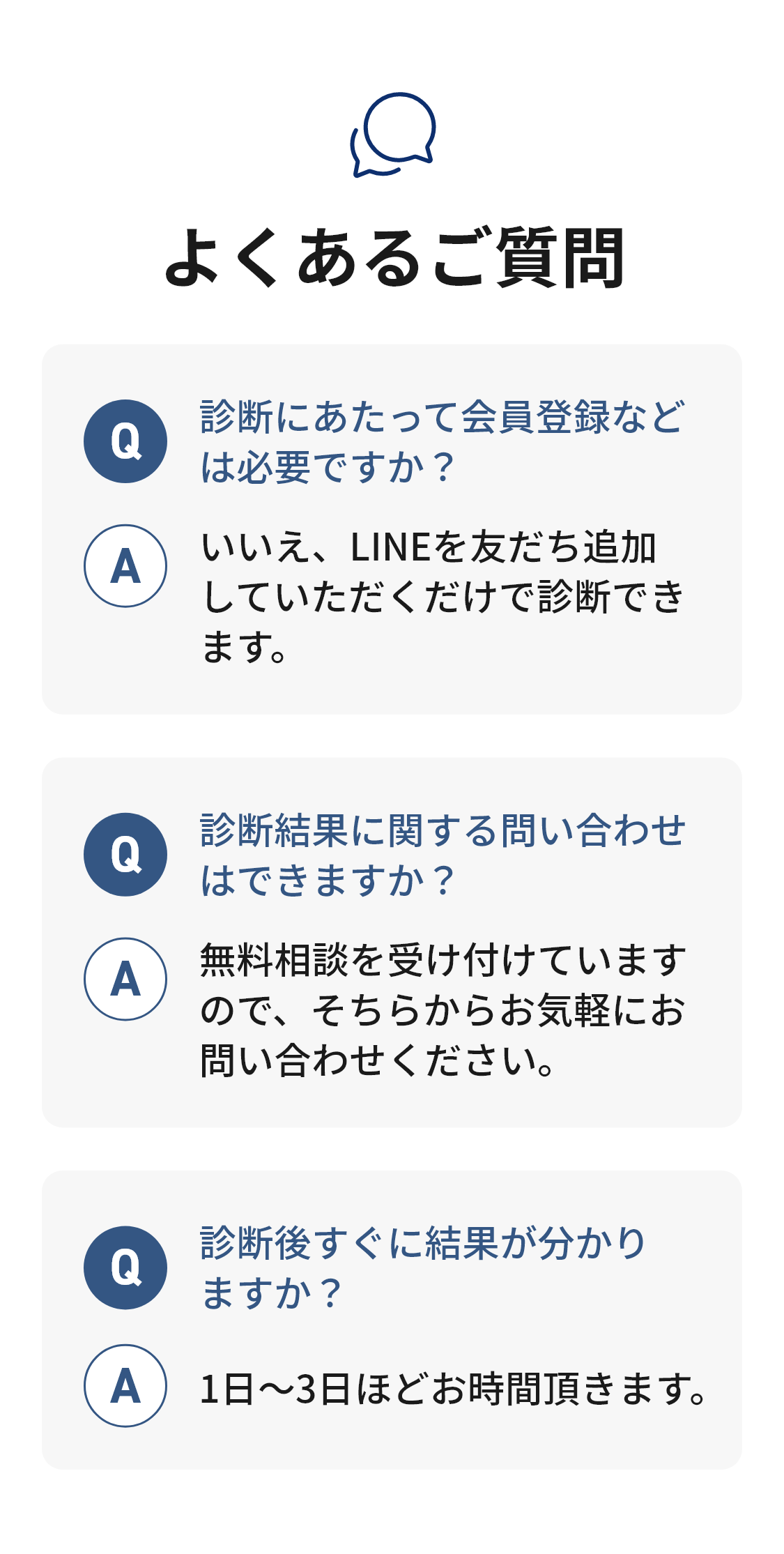 よくあるご質問

Q

診断にあたって会員登録などは必要ですか？

A

いいえ、LINEを友だち追加していただくだけで診断できます。

Q

診断結果に関する問い合わせはできますか？

A

無料相談を受け付けていますので、そちらからお気軽にお問い合わせください。

Q

診断後すぐに結果が分かりますか？

A

1日〜3日ほどお時間頂きます。